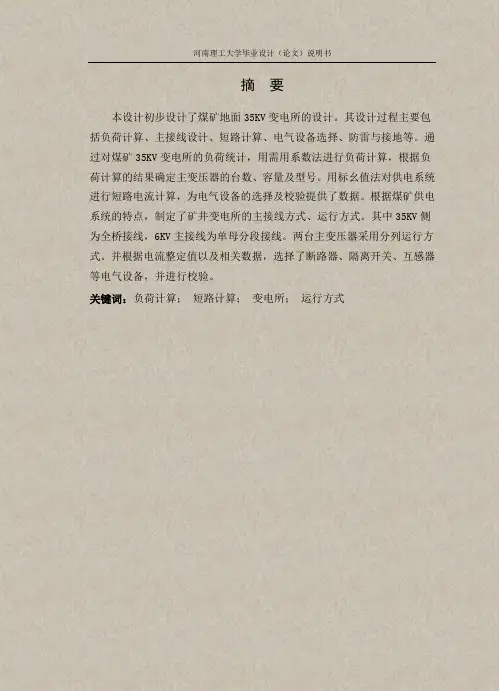 河南理工大学毕业设计（论文）说明书

摘 要

本设计初步设计了煤矿地面 35KV 变电所的设计。其设计过程主要包括负荷计算、主接线设计、短路计算、电气设备选择、防雷与接地等。通过对煤矿 35KV 变电所的负荷统计，用需用系数法进行负荷计算，根据负荷计算的结果确定主变压器的台数、容量及型号。用标幺值法对供电系统进行短路电流计算，为电气设备的选择及校验提供了数据。根据煤矿供电系统的特点，制定了矿井变电所的主接线方式、运行方式。其中 35KV 侧为全桥接线，6KV 主接线为单母分段接线。两台主变压器采用分列运行方式。并根据电流整定值以及相关数据，选择了断路器、隔离开关、互感器等电气设备，并进行校验。

关键词：负荷计算； 短路计算； 变电所； 运行方式